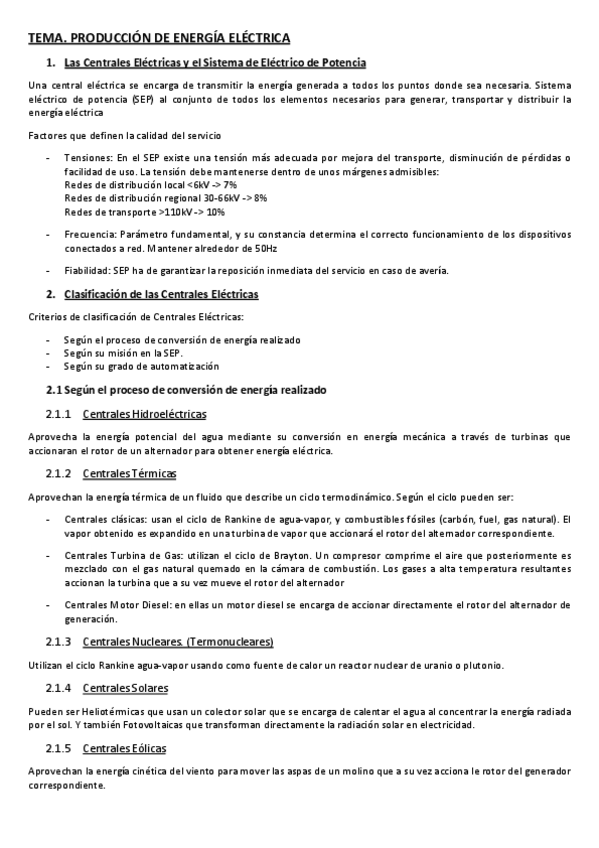 TEMA. PRODUCCIÓN DE ENERGÍA ELÉCTRICA

1. Las Centrales Eléctricas y el Sistema de Eléctrico de Potencia

Una central eléctrica se encarga de transmitir la energía generada a todos los puntos donde sea necesaria. Sistema eléctrico de potencia (SEP) al conjunto de todos los elementos necesarios para generar, transportar y distribuir la energía eléctrica

Factores que definen la calidad del servicio

- Tensiones: En el SEP existe una tensión más adecuada por mejora del transporte, disminución de pérdidas o facilidad de uso. La tensión debe mantenerse dentro de unos márgenes admisibles:
Redes de distribución local <6kV -> 7%
Redes de distribución regional 30-66kV -> 8%
Redes de transporte >110kV -> 10%

- Frecuencia: Parámetro fundamental, y su constancia determina el correcto funcionamiento de los dispositivos conectados a red. Mantener alrededor de 50Hz

- Fiabilidad: SEP ha de garantizar la reposición inmediata del servicio en caso de avería.

2. Clasificación de las Centrales Eléctricas

Criterios de clasificación de Centrales Eléctricas:

- Según el proceso de conversión de energía realizado
- Según su misión en la SEP.
- Según su grado de automatización

2.1 Según el proceso de conversión de energía realizado

2.1.1 Centrales Hidroeléctricas

Aprovecha la energía potencial del agua mediante su conversión en energía mecánica a través de turbinas que accionaran el rotor de un alternador para obtener energía eléctrica.

2.1.2 Centrales Térmicas

Aprovechan la energía térmica de un fluido que describe un ciclo termodinámico. Según el ciclo pueden ser:

- Centrales clásicas: usan el ciclo de Rankine de agua-vapor, y combustibles fósiles (carbón, fuel, gas natural). El vapor obtenido es expandido en una turbina de vapor que accionará el rotor del alternador correspondiente.

- Centrales Turbina de Gas: utilizan el ciclo de Brayton. Un compresor comprime el aire que posteriormente es mezclado con el gas natural quemado en la cámara de combustión. Los gases a alta temperatura resultantes accionan la turbina que a su vez mueve el rotor del alternador

- Centrales Motor Diesel: en ellas un motor diesel se encarga de accionar directamente el rotor del alternador de generación.

2.1.3 Centrales Nucleares. (Termonucleares)

Utilizan el ciclo Rankine agua-vapor usando como fuente de calor un reactor nuclear de uranio o plutonio.

2.1.4 Centrales Solares

Pueden ser Heliotérmicas que usan un colector solar que se encarga de calentar el agua al concentrar la energía radiada por el sol. Y también Fotovoltaicas que transforman directamente la radiación solar en electricidad.

2.1.5 Centrales Eólicas

Aprovechan la energía cinética del viento para mover las aspas de un molino que a su vez acciona le rotor del generador correspondiente.